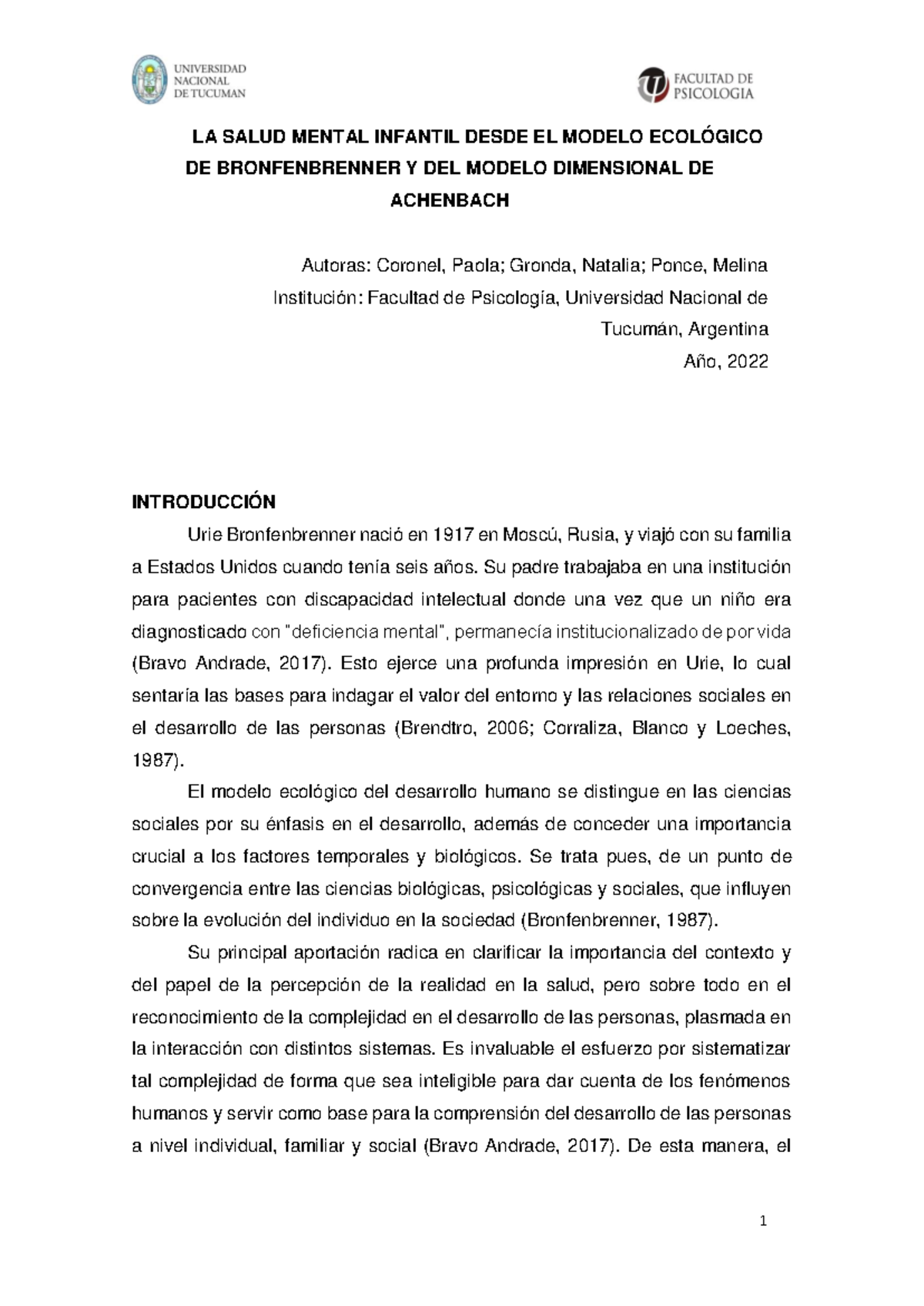 UNIVERSIDAD NACIONAL DE TUCUMAN

FACULTAD DE PSICOLOGIA

LA SALUD MENTAL INFANTIL DESDE EL MODELO ECOLÓGICO DE BRONFENBRENNER Y DEL MODELO DIMENSIONAL DE ACHENBACH

Autoras: Coronel, Paola; Gronda, Natalia; Ponce, Melina
Institución: Facultad de Psicología, Universidad Nacional de Tucumán, Argentina
Año, 2022

INTRODUCCIÓN

Urie Bronfenbrenner nació en 1917 en Moscú, Rusia, y viajó con su familia a Estados Unidos cuando tenía seis años. Su padre trabajaba en una institución para pacientes con discapacidad intelectual donde una vez que un niño era diagnosticado con "deficiencia mental", permanecía institucionalizado de por vida (Bravo Andrade, 2017). Esto ejerce una profunda impresión en Urie, lo cual sentaría las bases para indagar el valor del entorno y las relaciones sociales en el desarrollo de las personas (Brendtro, 2006; Corraliza, Blanco y Loeches, 1987).

El modelo ecológico del desarrollo humano se distingue en las ciencias sociales por su énfasis en el desarrollo, además de conceder una importancia crucial a los factores temporales y biológicos. Se trata pues, de un punto de convergencia entre las ciencias biológicas, psicológicas y sociales, que influyen sobre la evolución del individuo en la sociedad (Bronfenbrenner, 1987).

Su principal aportación radica en clarificar la importancia del contexto y del papel de la percepción de la realidad en la salud, pero sobre todo en el reconocimiento de la complejidad en el desarrollo de las personas, plasmada en la interacción con distintos sistemas. Es invaluable el esfuerzo por sistematizar tal complejidad de forma que sea inteligible para dar cuenta de los fenómenos humanos y servir como base para la comprensión del desarrollo de las personas a nivel individual, familiar y social (Bravo Andrade, 2017). De esta manera, el

1